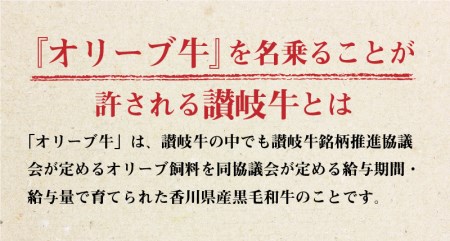 『オリーブ牛』を名乗ることが
許される讃岐牛とは

「オリーブ牛」は、讃岐牛の中でも讃岐牛銘柄推進協議会が定めるオリーブ飼料を同協議会が定める給与期間・給与量で育てられた香川県産黒毛和牛のことです。